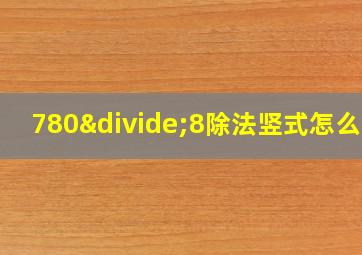 780&divide;8除法竖式怎么